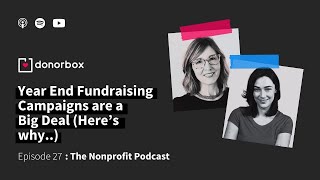 donorbox

Year End Fundraising Campaigns are a Big Deal (Here's why..)

Episode 27 : The Nonprofit Podcast